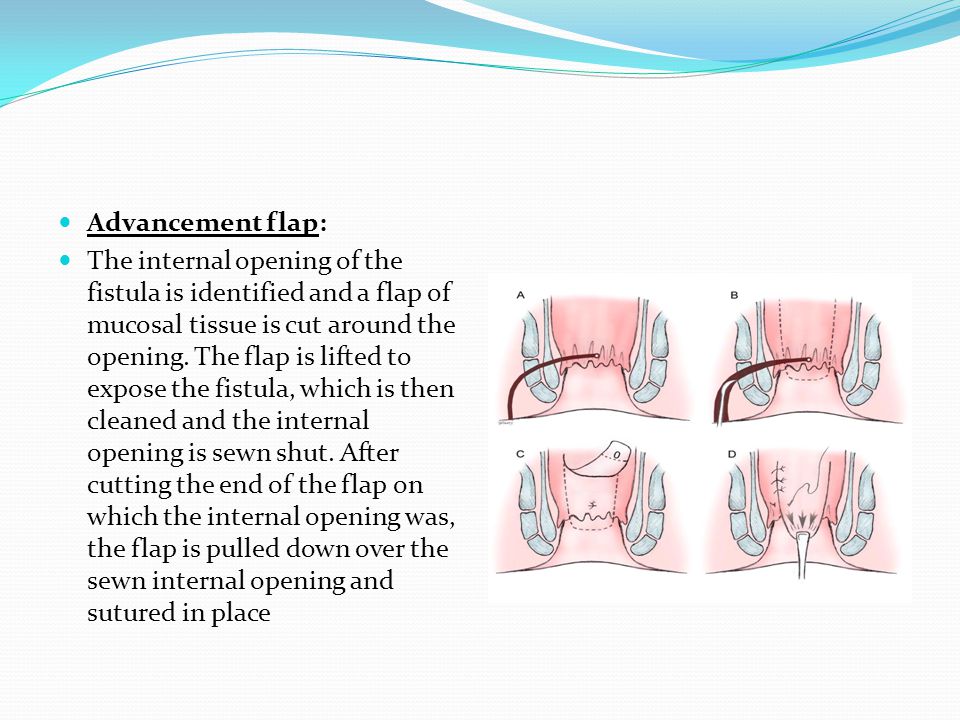 Advancement flap:

The internal opening of the fistula is identified and a flap of mucosal tissue is cut around the opening. The flap is lifted to expose the fistula, which is then cleaned and the internal opening is sewn shut. After cutting the end of the flap on which the internal opening was, the flap is pulled down over the sewn internal opening and sutured in place

A

B

C

D